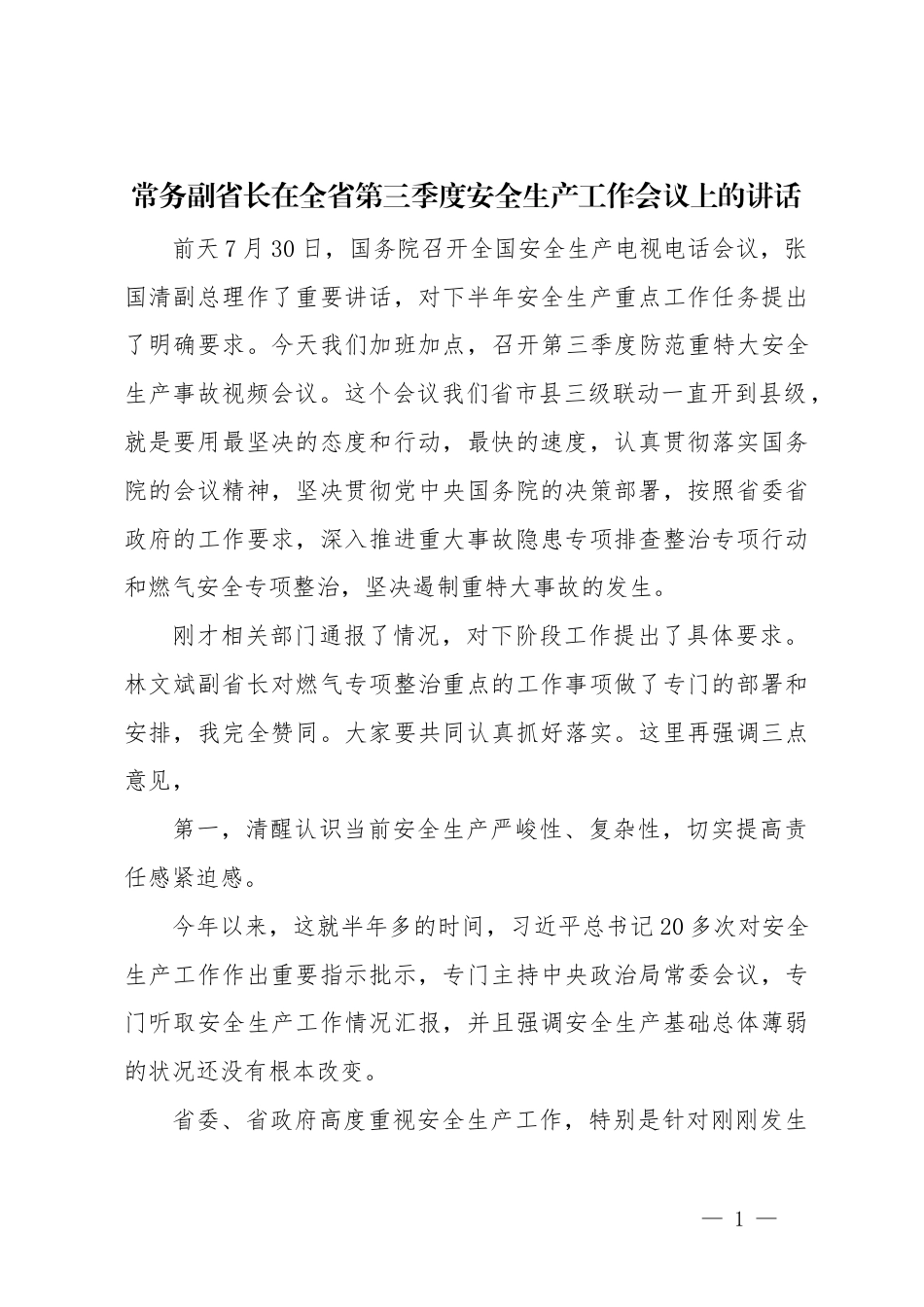 常务副省长在全省第三季度安全生产工作会议上的讲话

前天7月30日，国务院召开全国安全生产电视电话会议，张国清副总理作了重要讲话，对下半年安全生产重点工作任务提出了明确要求。今天我们加班加点，召开第三季度防范重特大安全生产事故视频会议。这个会议我们省市县三级联动一直开到县级，就是要用最坚决的态度和行动，最快的速度，认真贯彻落实国务院的会议精神，坚决贯彻党中央国务院的决策部署，按照省委省政府的工作要求，深入推进重大事故隐患专项排查整治专项行动和燃气安全专项整治，坚决遏制重特大事故的发生。

刚才相关部门通报了情况，对下阶段工作提出了具体要求。林文斌副省长对燃气专项整治重点的工作事项做了专门的部署和安排，我完全赞同。大家要共同认真抓好落实。这里再强调三点意见，

第一，清醒认识当前安全生产严峻性、复杂性，切实提高责任感紧迫感。

今年以来，这就半年多的时间，习近平总书记20多次对安全生产工作作出重要指示批示，专门主持中央政治局常委会议，专门听取安全生产工作情况汇报，并且强调安全生产基础总体薄弱的状况还没有根本改变。

省委、省政府高度重视安全生产工作，特别是针对刚刚发生

— 1 —